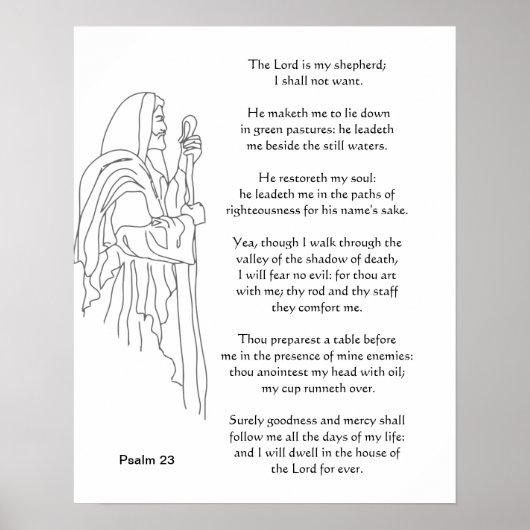 The Lord is my shepherd; I shall not want.

He maketh me to lie down in green pastures: he leadeth me beside the still waters.

He restoreth my soul: he leadeth me in the paths of righteousness for his name's sake.

Yea, though I walk through the valley of the shadow of death, I will fear no evil: for thou art with me; thy rod and thy staff they comfort me.

Thou preparest a table before me in the presence of mine enemies: thou anointest my head with oil; my cup runneth over.

Surely goodness and mercy shall follow me all the days of my life: and I will dwell in the house of the Lord for ever.

Psalm 23